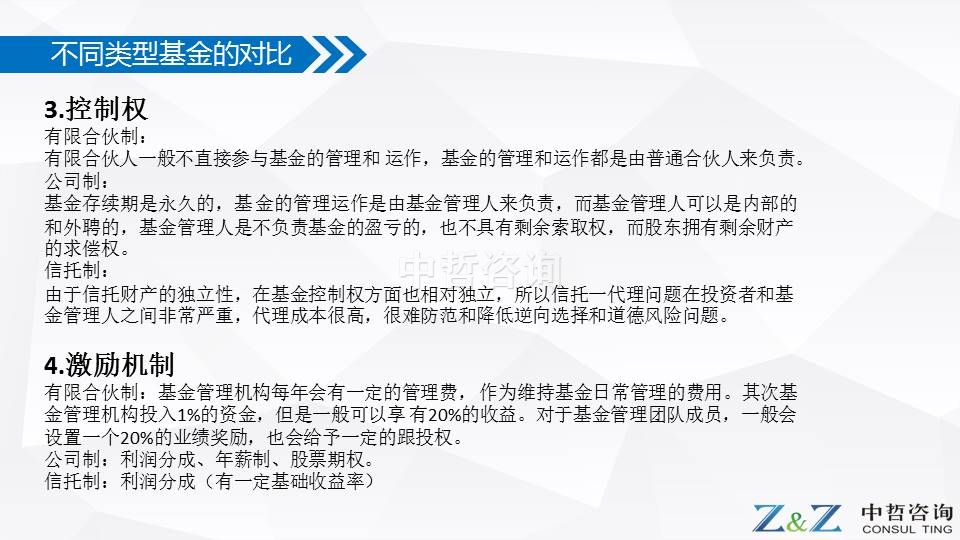 不同类型基金的对比

3.控制权

有限合伙制：

有限合伙人一般不直接参与基金的管理和运作，基金的管理和运作都是由普通合伙人来负责。

公司制：

基金存续期是永久的，基金的管理运作是由基金管理人来负责，而基金管理人可以是内部的和外聘的，基金管理人是不负责基金的盈亏的，也不具有剩余索取权，而股东拥有剩余财产的求偿权。

信托制：

由于信托财产的独立性，在基金控制权方面也相对独立，所以信托一代理问题在投资者和基金管理人之间非常严重，代理成本很高，很难防范和降低逆向选择和道德风险问题。

4.激励机制

有限合伙制：基金管理机构每年会有一定的管理费，作为维持基金日常管理的费用。其次基金管理机构投入1%的资金，但是一般可以享有20%的收益。对于基金管理团队成员，一般会设置一个20%的业绩奖励，也会给予一定的跟投权。

公司制：利润分成、年薪制、股票期权。

信托制：利润分成（有一定基础收益率）

Z&Z 中哲咨询 CONSUL TING

中哲咨询